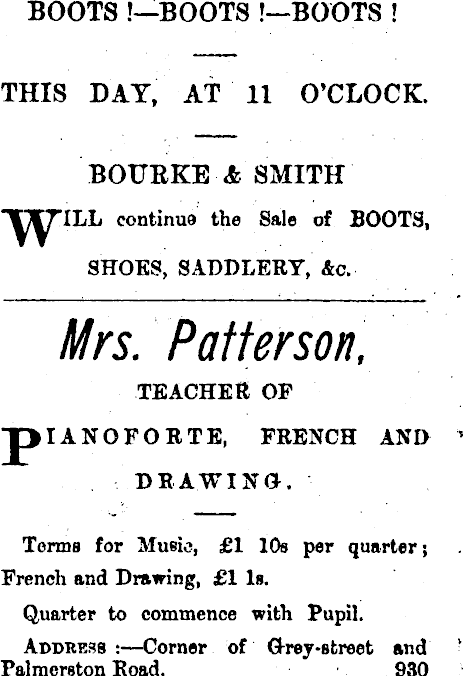 BOOTS !—BOOTS !—BOOTS !

THIS DAY, AT 11 O'CLOCK.

BOURKE & SMITH

WILL continue the Sale of BOOTS, SHOES, SADDLERY, &c.

Mrs. Patterson,

TEACHER OF

PIANOFORTE, FRENCH AND DRAWING.

Terms for Music, £1 10s per quarter; French and Drawing, £1 1s.

Quarter to commence with Pupil.

ADDRESS :—Corner of Grey-street and Palmerston Road. 930